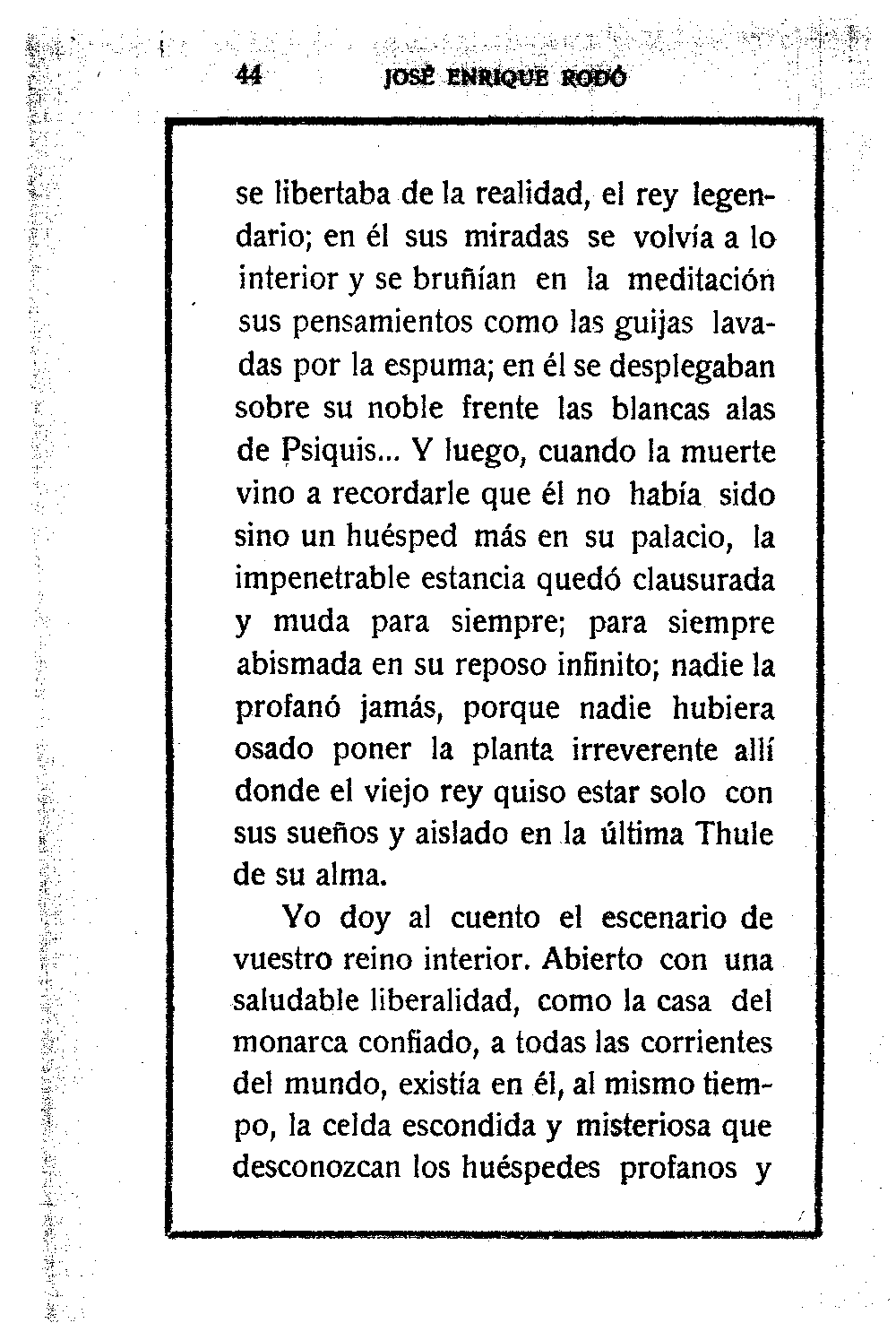 44 JOSÉ ENRIQUE RODÓ

se libertaba de la realidad, el rey legendario; en él sus miradas se volvía a lo interior y se bruñían en la meditación sus pensamientos como las guijas lavadas por la espuma; en él se desplegaban sobre su noble frente las blancas alas de Psiquis... Y luego, cuando la muerte vino a recordarle que él no había sido sino un huésped más en su palacio, la impenetrable estancia quedó clausurada y muda para siempre; para siempre abismada en su reposo infinito; nadie la profanó jamás, porque nadie hubiera osado poner la planta irreverente allí donde el viejo rey quiso estar solo con sus sueños y aislado en la última Thule de su alma.

Yo doy al cuento el escenario de vuestro reino interior. Abierto con una saludable liberalidad, como la casa del monarca confiado, a todas las corrientes del mundo, existía en él, al mismo tiempo, la celda escondida y misteriosa que desconozcan los huéspedes profanos y